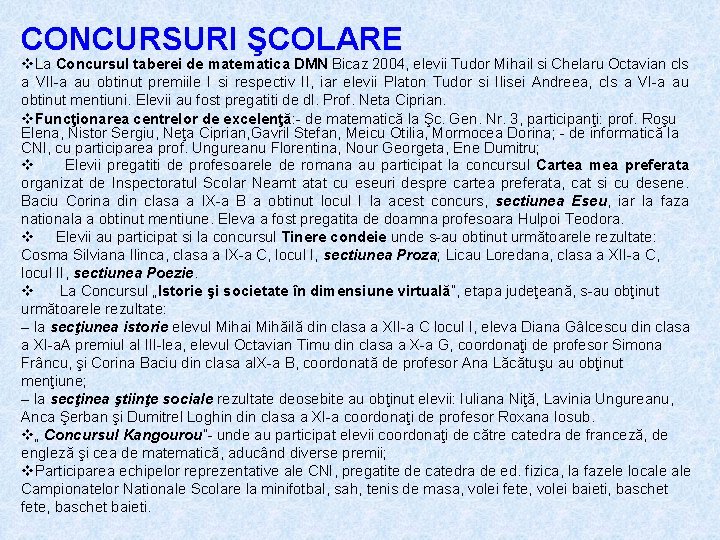 CONCURSURI ŞCOLARE

❖La Concursul taberei de matematica DMN Bicaz 2004, elevii Tudor Mihail si Chelaru Octavian cls a VII-a au obtinut premiile I si respectiv II, iar elevii Platon Tudor si Ilisei Andreea, cls a VI-a au obtinut mentiuni. Elevii au fost pregatiti de dl. Prof. Neta Ciprian.

❖Funcţionarea centrelor de excelenţă:- de matematică la Şc. Gen. Nr. 3, participanţi: prof. Roşu Elena, Nistor Sergiu, Neţa Ciprian,Gavril Stefan, Meicu Otilia, Mormocea Dorina; - de informatică la CNI, cu participarea prof. Ungureanu Florentina, Nour Georgeta, Ene Dumitru;

❖ Elevii pregatiti de profesoarele de romana au participat la concursul Cartea mea preferata organizat de Inspectoratul Scolar Neamt atat cu eseuri despre cartea preferata, cat si cu desene. Baciu Corina din clasa a IX-a B a obtinut locul I la acest concurs, sectiunea Eseu, iar la faza nationala a obtinut mentiune. Eleva a fost pregatita de doamna profesoara Hulpoi Teodora.

❖ Elevii au participat si la concursul Tinere condeie unde s-au obtinut următoarele rezultate: Cosma Silviana Ilinca, clasa a IX-a C, locul I, sectiunea Proza; Licau Loredana, clasa a XII-a C, locul II, sectiunea Poezie.

❖ La Concursul „Istorie şi societate în dimensiune virtuală", etapa judeţeană, s-au obţinut următoarele rezultate:
– la secţiunea istorie elevul Mihai Mihăilă din clasa a XII-a C locul I, eleva Diana Gâlcescu din clasa a XI-aA premiul al III-lea, elevul Octavian Timu din clasa a X-a G, coordonaţi de profesor Simona Frâncu, şi Corina Baciu din clasa aIX-a B, coordonată de profesor Ana Lăcătuşu au obţinut menţiune;
– la secţinea ştiinţe sociale rezultate deosebite au obţinut elevii: Iuliana Niţă, Lavinia Ungureanu, Anca Şerban şi Dumitrel Loghin din clasa a XI-a coordonaţi de profesor Roxana Iosub.

❖„ Concursul Kangourou"- unde au participat elevii coordonaţi de către catedra de franceză, de engleză şi cea de matematică, aducând diverse premii;

❖Participarea echipelor reprezentative ale CNI, pregatite de catedra de ed. fizica, la fazele locale ale Campionatelor Nationale Scolare la minifotbal, sah, tenis de masa, volei fete, volei baieti, baschet fete, baschet baieti.